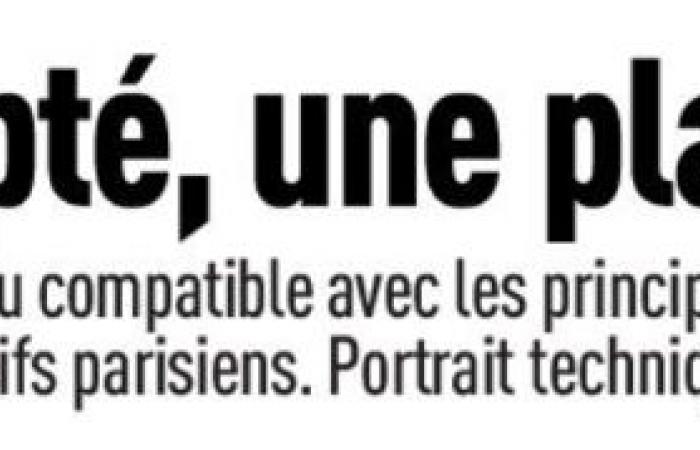 oté, une pla

u compatible avec les princip
ifs parisiens. Portrait technic